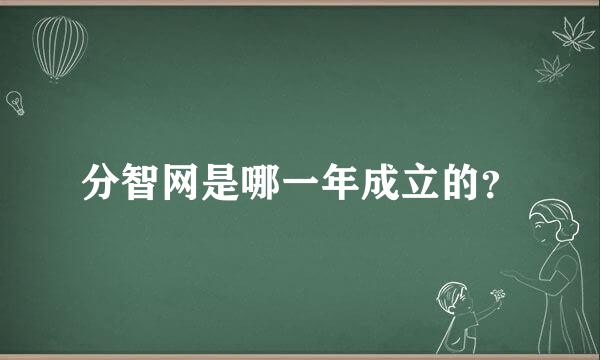 分智网是哪一年成立的?